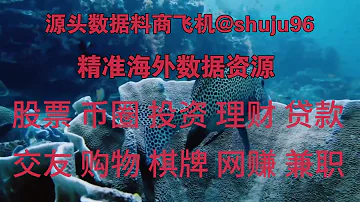 源头数据料商飞机@shuju96

精准海外数据资源

股票 币圈 投资 理财 贷款

交友 购物 棋牌 网赚 兼职